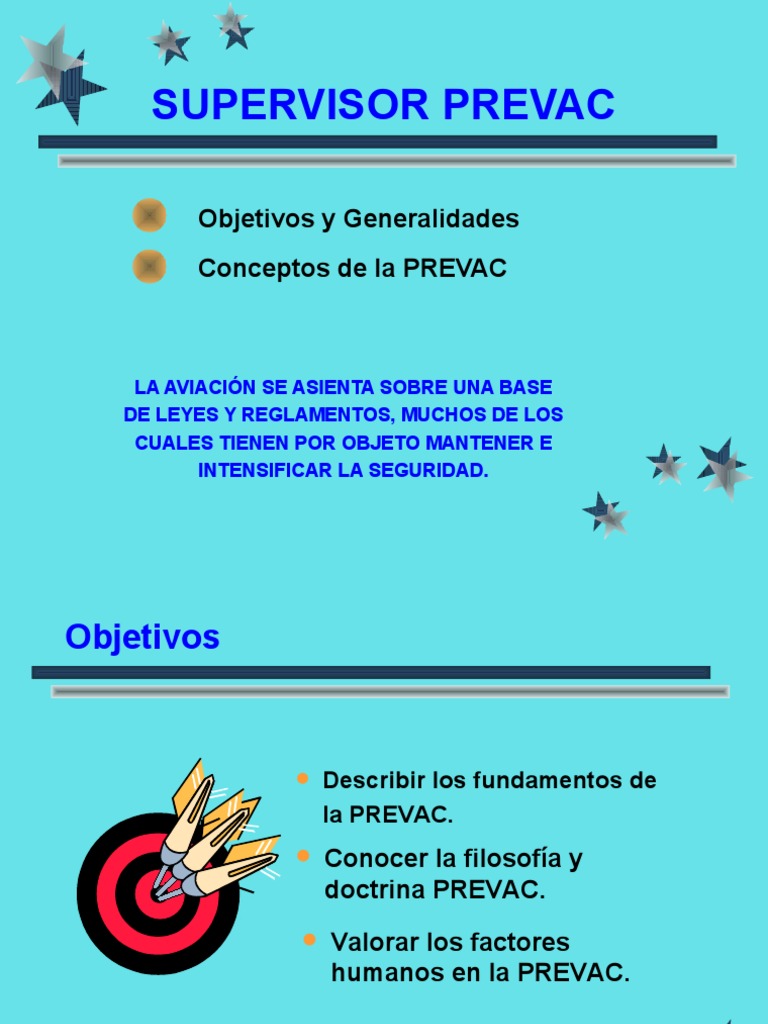 SUPERVISOR PREVAC

Objetivos y Generalidades

Conceptos de la PREVAC

LA AVIACIÓN SE ASIENTA SOBRE UNA BASE DE LEYES Y REGLAMENTOS, MUCHOS DE LOS CUALES TIENEN POR OBJETO MANTENER E INTENSIFICAR LA SEGURIDAD.

Objetivos

Describir los fundamentos de la PREVAC.

Conocer la filosofía y doctrina PREVAC.

Valorar los factores humanos en la PREVAC.